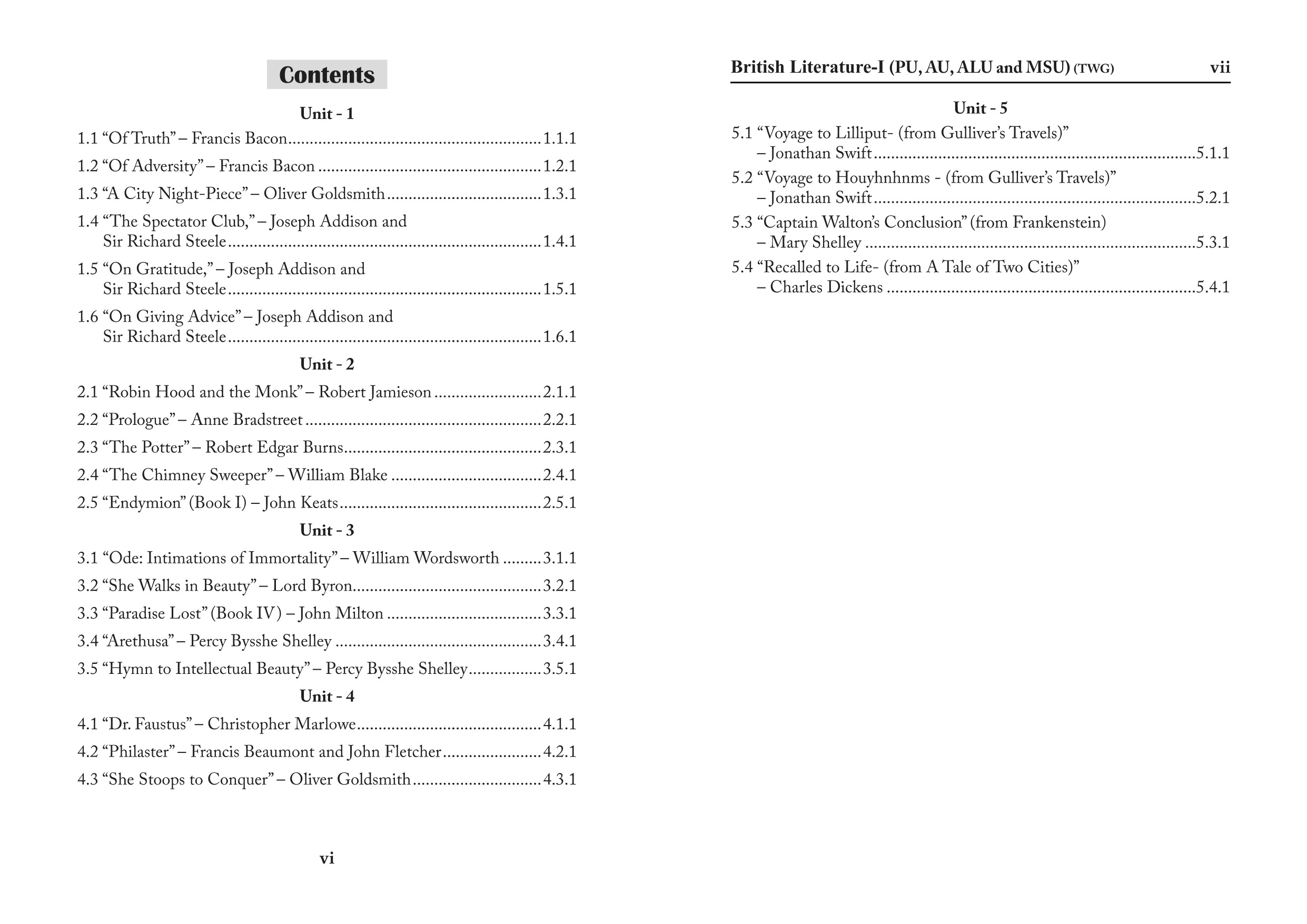 Contents

Unit - 1

1.1 "Of Truth" – Francis Bacon 1.1.1

1.2 "Of Adversity" – Francis Bacon 1.2.1

1.3 "A City Night-Piece" – Oliver Goldsmith 1.3.1

1.4 "The Spectator Club," – Joseph Addison and Sir Richard Steele 1.4.1

1.5 "On Gratitude," – Joseph Addison and Sir Richard Steele 1.5.1

1.6 "On Giving Advice" – Joseph Addison and Sir Richard Steele 1.6.1

Unit - 2

2.1 "Robin Hood and the Monk" – Robert Jamieson 2.1.1

2.2 "Prologue" – Anne Bradstreet 2.2.1

2.3 "The Potter" – Robert Edgar Burns 2.3.1

2.4 "The Chimney Sweeper" – William Blake 2.4.1

2.5 "Endymion" (Book I) – John Keats 2.5.1

Unit - 3

3.1 "Ode: Intimations of Immortality" – William Wordsworth 3.1.1

3.2 "She Walks in Beauty" – Lord Byron 3.2.1

3.3 "Paradise Lost" (Book IV) – John Milton 3.3.1

3.4 "Arethusa" – Percy Bysshe Shelley 3.4.1

3.5 "Hymn to Intellectual Beauty" – Percy Bysshe Shelley 3.5.1

Unit - 4

4.1 "Dr. Faustus" – Christopher Marlowe 4.1.1

4.2 "Philaster" – Francis Beaumont and John Fletcher 4.2.1

4.3 "She Stoops to Conquer" – Oliver Goldsmith 4.3.1

vi

British Literature-I (PU, AU, ALU and MSU) (TWG) vii

Unit - 5

5.1 "Voyage to Lilliput- (from Gulliver's Travels)" – Jonathan Swift 5.1.1

5.2 "Voyage to Houyhnhnms - (from Gulliver's Travels)" – Jonathan Swift 5.2.1

5.3 "Captain Walton's Conclusion" (from Frankenstein) – Mary Shelley 5.3.1

5.4 "Recalled to Life- (from A Tale of Two Cities)" – Charles Dickens 5.4.1